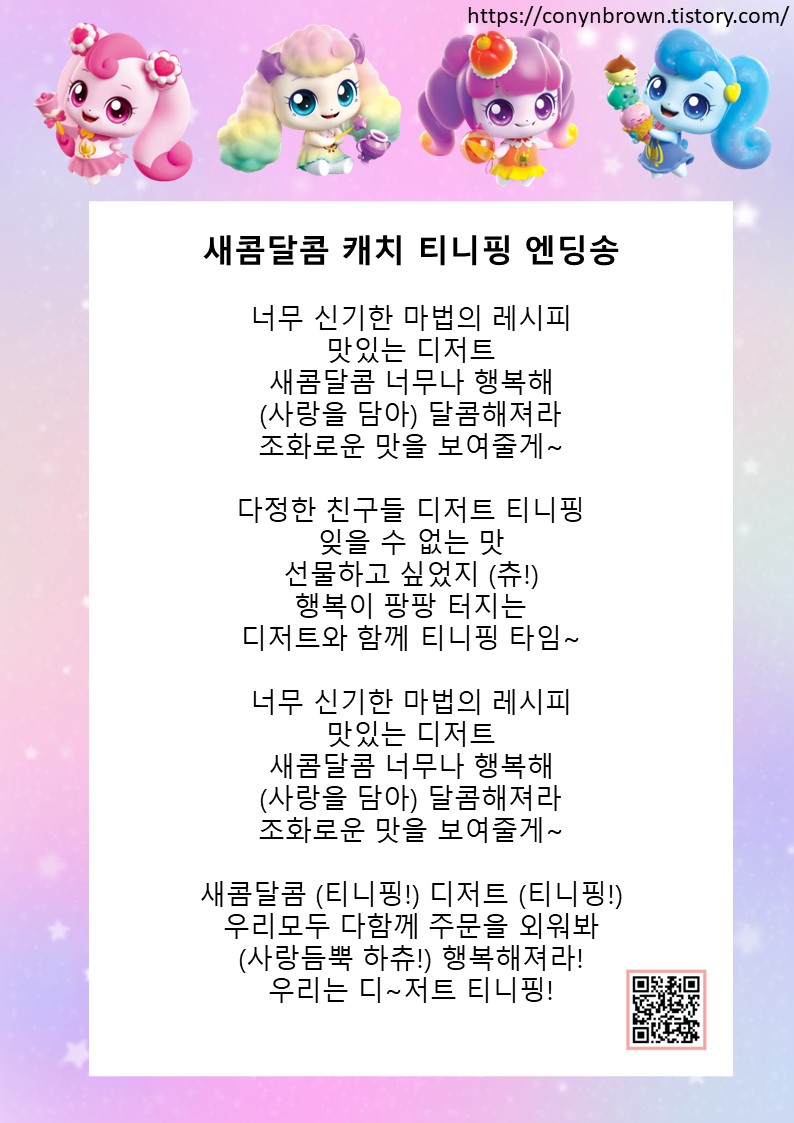 https://conynbrown.tistory.com/

새콤달콤 캐치 티니핑 엔딩송

너무 신기한 마법의 레시피
맛있는 디저트
새콤달콤 너무나 행복해
(사랑을 담아) 달콤해져라
조화로운 맛을 보여줄게~

다정한 친구들 디저트 티니핑
잊을 수 없는 맛
선물하고 싶었지 (츄!)
행복이 팡팡 터지는
디저트와 함께 티니핑 타임~

너무 신기한 마법의 레시피
맛있는 디저트
새콤달콤 너무나 행복해
(사랑을 담아) 달콤해져라
조화로운 맛을 보여줄게~

새콤달콤 (티니핑!) 디저트 (티니핑!)
우리모두 다함께 주문을 외워봐
(사랑듬뿍 하츄!) 행복해져라!
우리는 디~저트 티니핑!